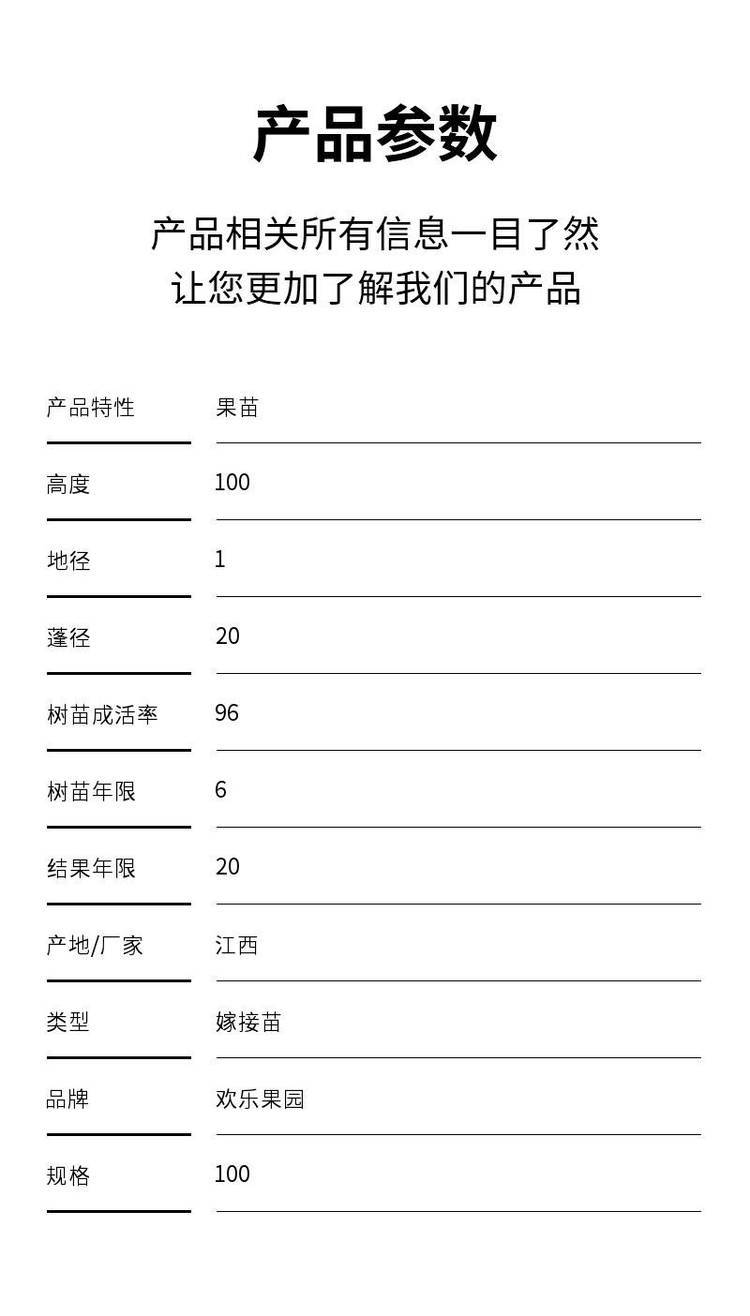 产品参数

产品相关所有信息一目了然
让您更加了解我们的产品

| 产品特性 | 果苗 |
|---|---|
| 高度 | 100 |
| 地径 | 1 |
| 蓬径 | 20 |
| 树苗成活率 | 96 |
| 树苗年限 | 6 |
| 结果年限 | 20 |
| 产地/厂家 | 江西 |
| 类型 | 嫁接苗 |
| 品牌 | 欢乐果园 |
| 规格 | 100 |